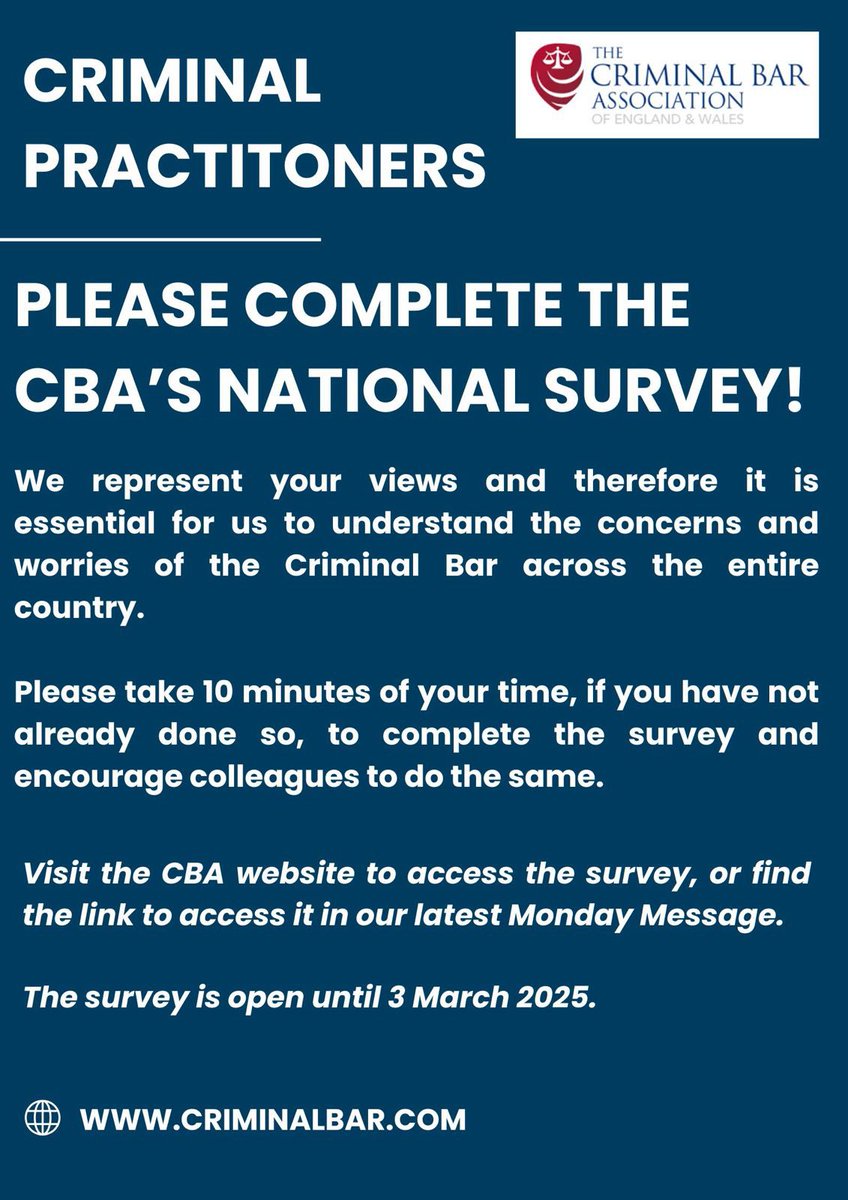 CRIMINAL PRACTITONERS

THE CRIMINAL BAR ASSOCIATION OF ENGLAND & WALES

PLEASE COMPLETE THE CBA'S NATIONAL SURVEY!

We represent your views and therefore it is essential for us to understand the concerns and worries of the Criminal Bar across the entire country.

Please take 10 minutes of your time, if you have not already done so, to complete the survey and encourage colleagues to do the same.

Visit the CBA website to access the survey, or find the link to access it in our latest Monday Message.

The survey is open until 3 March 2025.

WWW.CRIMINALBAR.COM